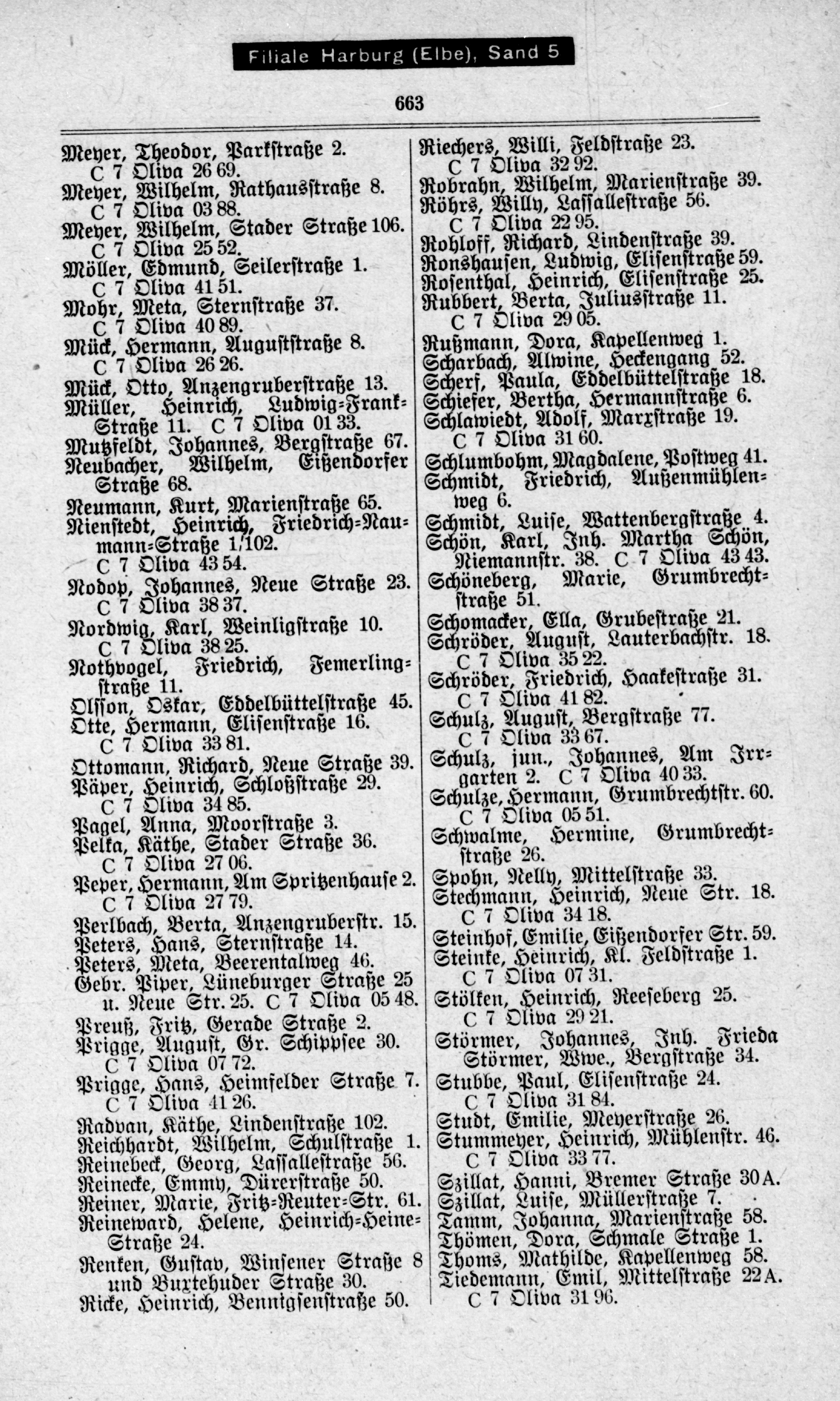 Filiale Harburg (Elbe), Sand 5

663

Meyer, Theodor, Parkstraße 2. C 7 Oliva 26 69.
Meyer, Wilhelm, Rathausstraße 8. C 7 Oliva 03 88.
Meyer, Wilhelm, Stader Straße 106. C 7 Oliva 25 52.
Möller, Edmund, Seilerstraße 1. C 7 Oliva 41 51.
Mohr, Meta, Sternstraße 37. C 7 Oliva 40 89.
Mück, Hermann, Auguststraße 8. C 7 Oliva 26 26.
Mück, Otto, Anzengruberstraße 13.
Müller, Heinrich, Ludwig-Frank-Straße 11. C 7 Oliva 01 33.
Mutzfeldt, Johannes, Bergstraße 67.
Neubacher, Wilhelm, Eißendorfer Straße 68.
Neumann, Kurt, Marienstraße 65.
Nienstedt, Heinrich, Friedrich-Naumann-Straße 1/102. C 7 Oliva 43 54.
Nodop, Johannes, Neue Straße 23. C 7 Oliva 38 37.
Nordwig, Karl, Weinligstraße 10. C 7 Oliva 38 25.
Nothvogel, Friedrich, Femerlingstraße 11.
Olsson, Oskar, Eddelbüttelstraße 45.
Otte, Hermann, Elisenstraße 16. C 7 Oliva 33 81.
Ottomann, Richard, Neue Straße 39.
Päper, Heinrich, Schloßstraße 29. C 7 Oliva 34 85.
Pagel, Anna, Moorstraße 3.
Pelka, Käthe, Stader Straße 36. C 7 Oliva 27 06.
Peper, Hermann, Am Spritzenhause 2. C 7 Oliva 27 79.
Perlbach, Berta, Anzengruberstr. 15.
Peters, Hans, Sternstraße 14.
Peters, Meta, Beerentalweg 46.
Gebr. Piper, Lüneburger Straße 25 u. Neue Str. 25. C 7 Oliva 05 48.
Preuß, Fritz, Gerade Straße 2.
Prigge, August, Gr. Schippsee 30. C 7 Oliva 07 72.
Prigge, Hans, Heimfelder Straße 7. C 7 Oliva 41 26.
Radvan, Käthe, Lindenstraße 102.
Reichhardt, Wilhelm, Schulstraße 1.
Reinebeck, Georg, Lassallestraße 56.
Reinecke, Emmy, Dürerstraße 50.
Reiner, Marie, Fritz-Reuter-Str. 61.
Reineward, Helene, Heinrich-Heine-Straße 24.
Renken, Gustav, Winsener Straße 8 und Buxtehuder Straße 30.
Ricke, Heinrich, Bennigsenstraße 50.

Riechers, Willi, Feldstraße 23. C 7 Oliva 32 92.
Robrahn, Wilhelm, Marienstraße 39.
Röhrs, Willy, Lassallestraße 56. C 7 Oliva 22 95.
Rohloff, Richard, Lindenstraße 39.
Ronshausen, Ludwig, Elisenstraße 59.
Rosenthal, Heinrich, Elisenstraße 25.
Rubbert, Berta, Juliusstraße 11. C 7 Oliva 29 05.
Rußmann, Dora, Kapellenweg 1.
Scharbach, Alwine, Heckengang 52.
Scherf, Paula, Eddelbüttelstraße 18.
Schiefer, Bertha, Hermannstraße 6.
Schlawiedt, Adolf, Marxstraße 19. C 7 Oliva 31 60.
Schlumbohm, Magdalene, Postweg 41.
Schmidt, Friedrich, Außenmühlenweg 6.
Schmidt, Luise, Wattenbergstraße 4.
Schön, Karl, Inh. Martha Schön, Niemannstr. 38. C 7 Oliva 43 43.
Schöneberg, Marie, Grumbrechtstraße 51.
Schomacker, Ella, Grubestraße 21.
Schröder, August, Lauterbachstr. 18. C 7 Oliva 35 22.
Schröder, Friedrich, Haakestraße 31. C 7 Oliva 41 82.
Schulz, August, Bergstraße 77. C 7 Oliva 33 67.
Schulz, jun., Johannes, Am Irrgarten 2. C 7 Oliva 40 33.
Schulze, Hermann, Grumbrechtstr. 60. C 7 Oliva 05 51.
Schwalme, Hermine, Grumbrechtstraße 26.
Spohn, Nelly, Mittelstraße 33.
Stechmann, Heinrich, Neue Str. 18. C 7 Oliva 34 18.
Steinhof, Emilie, Eißendorfer Str. 59.
Steinke, Heinrich, Kl. Feldstraße 1. C 7 Oliva 07 31.
Stölken, Heinrich, Reeseberg 25. C 7 Oliva 29 21.
Störmer, Johannes, Inh. Frieda Störmer, Wwe., Bergstraße 34.
Stubbe, Paul, Elisenstraße 24. C 7 Oliva 31 84.
Studt, Emilie, Meyerstraße 26.
Stummeyer, Heinrich, Mühlenstr. 46. C 7 Oliva 33 77.
Szillat, Hanni, Bremer Straße 30 A.
Szillat, Luise, Müllerstraße 7.
Tamm, Johanna, Marienstraße 58.
Thömen, Dora, Schmale Straße 1.
Thoms, Mathilde, Kapellenweg 58.
Tiedemann, Emil, Mittelstraße 22 A. C 7 Oliva 31 96.